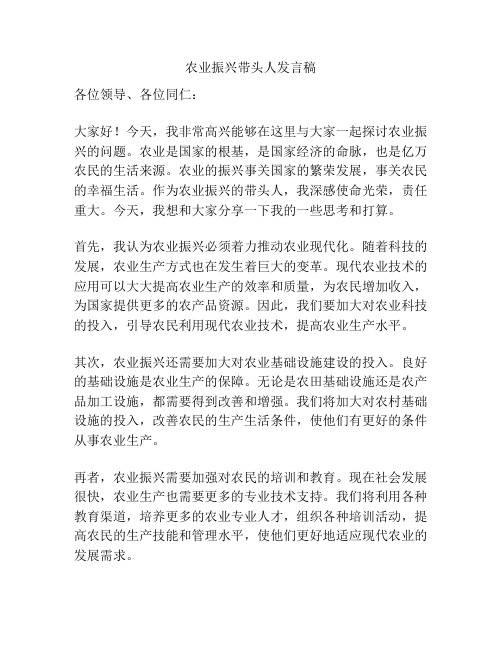 农业振兴带头人发言稿

各位领导、各位同仁：

大家好！今天，我非常高兴能够在这里与大家一起探讨农业振兴的问题。农业是国家的根基，是国家经济的命脉，也是亿万农民的生活来源。农业的振兴事关国家的繁荣发展，事关农民的幸福生活。作为农业振兴的带头人，我深感使命光荣，责任重大。今天，我想和大家分享一下我的一些思考和打算。

首先，我认为农业振兴必须着力推动农业现代化。随着科技的发展，农业生产方式也在发生着巨大的变革。现代农业技术的应用可以大大提高农业生产的效率和质量，为农民增加收入，为国家提供更多的农产品资源。因此，我们要加大对农业科技的投入，引导农民利用现代农业技术，提高农业生产水平。

其次，农业振兴还需要加大对农业基础设施建设的投入。良好的基础设施是农业生产的保障。无论是农田基础设施还是农产品加工设施，都需要得到改善和增强。我们将加大对农村基础设施的投入，改善农民的生产生活条件，使他们有更好的条件从事农业生产。

再者，农业振兴需要加强对农民的培训和教育。现在社会发展很快，农业生产也需要更多的专业技术支持。我们将利用各种教育渠道，培养更多的农业专业人才，组织各种培训活动，提高农民的生产技能和管理水平，使他们更好地适应现代农业的发展需求。